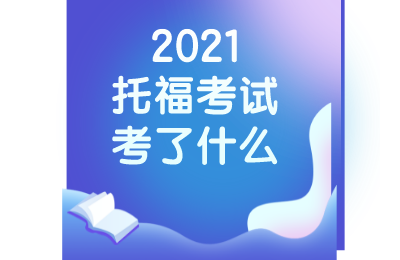 2021
托福考试
考了什么